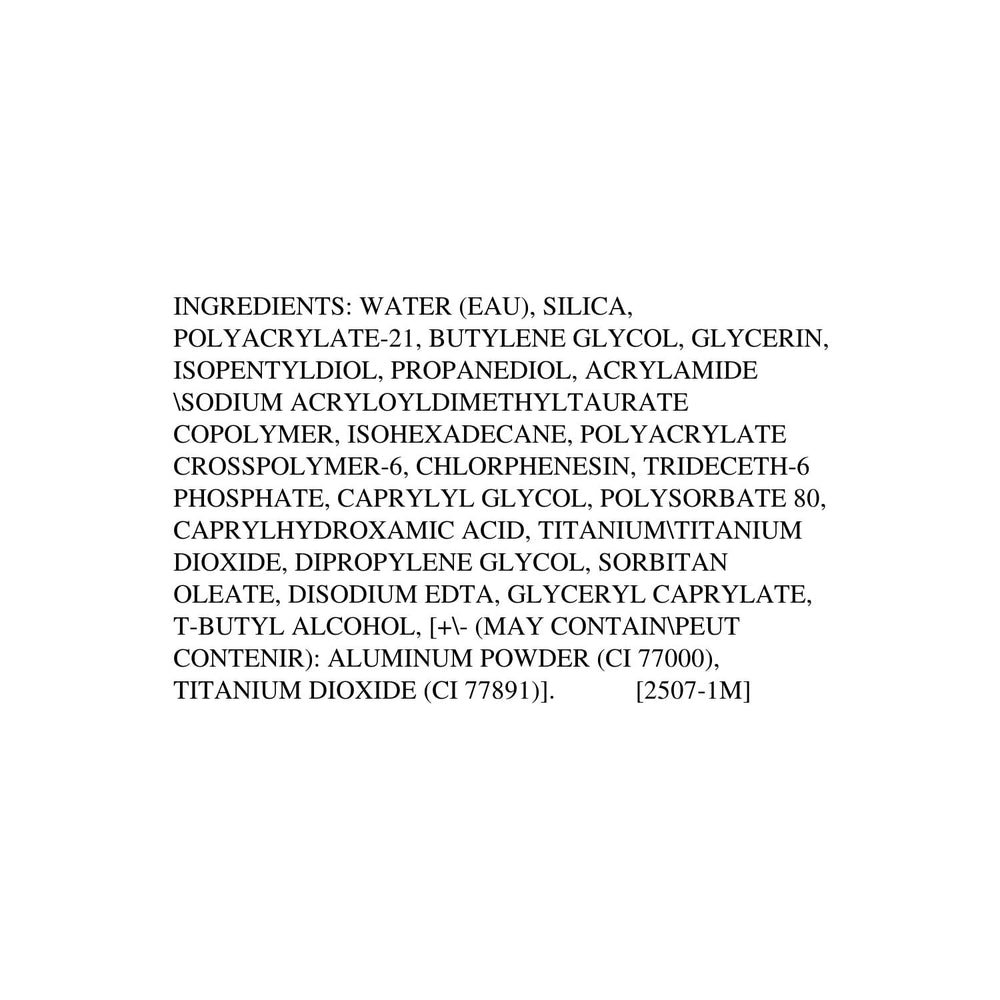 INGREDIENTS: WATER (EAU), SILICA, POLYACRYLATE-21, BUTYLENE GLYCOL, GLYCERIN, ISOPENTYLDIOL, PROPANEDIOL, ACRYLAMIDE \SODIUM ACRYLOYLDIMETHYLTAURATE COPOLYMER, ISOHEXADECANE, POLYACRYLATE CROSSPOLYMER-6, CHLORPHENESIN, TRIDECETH-6 PHOSPHATE, CAPRYLYL GLYCOL, POLYSORBATE 80, CAPRYLHYDROXAMIC ACID, TITANIUM\TITANIUM DIOXIDE, DIPROPYLENE GLYCOL, SORBITAN OLEATE, DISODIUM EDTA, GLYCERYL CAPRYLATE, T-BUTYL ALCOHOL, [+\- (MAY CONTAIN\PEUT CONTENIR): ALUMINUM POWDER (CI 77000), TITANIUM DIOXIDE (CI 77891)]. [2507-1M]